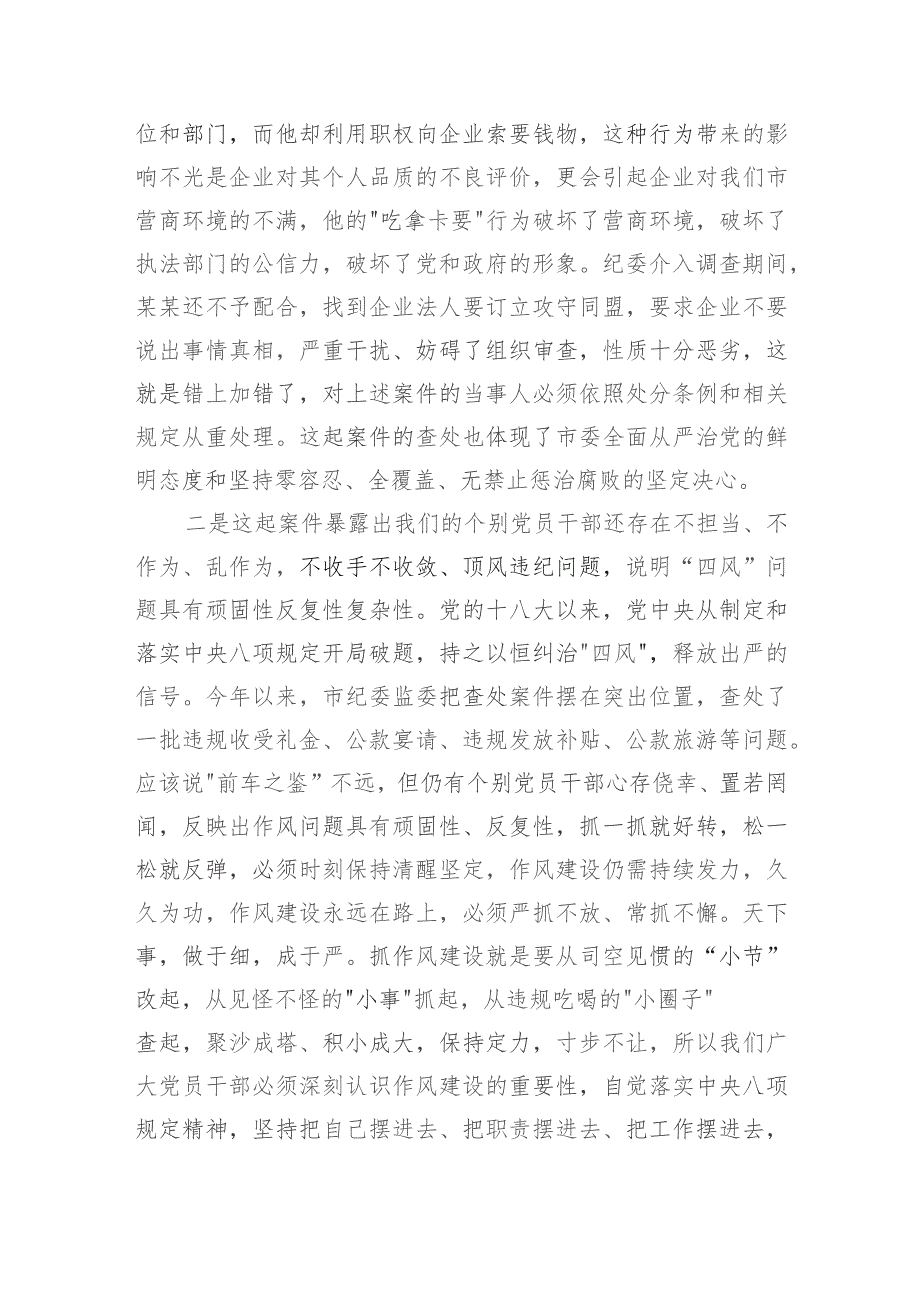 位和部门，而他却利用职权向企业索要钱物，这种行为带来的影响不光是企业对其个人品质的不良评价，更会引起企业对我们市营商环境的不满，他的"吃拿卡要"行为破坏了营商环境，破坏了执法部门的公信力，破坏了党和政府的形象。纪委介入调查期间，某某还不予配合，找到企业法人要订立攻守同盟，要求企业不要说出事情真相，严重干扰、妨碍了组织审查，性质十分恶劣，这就是错上加错了，对上述案件的当事人必须依照处分条例和相关规定从重处理。这起案件的查处也体现了市委全面从严治党的鲜明态度和坚持零容忍、全覆盖、无禁止惩治腐败的坚定决心。

二是这起案件暴露出我们的个别党员干部还存在不担当、不作为、乱作为，不收手不收敛、顶风违纪问题，说明“四风”问题具有顽固性反复性复杂性。党的十八大以来，党中央从制定和落实中央八项规定开局破题，持之以恒纠治"四风"，释放出严的信号。今年以来，市纪委监委把查处案件摆在突出位置，查处了一批违规收受礼金、公款宴请、违规发放补贴、公款旅游等问题。应该说"前车之鉴”不远，但仍有个别党员干部心存侥幸、置若罔闻，反映出作风问题具有顽固性、反复性，抓一抓就好转，松一松就反弹，必须时刻保持清醒坚定，作风建设仍需持续发力，久久为功，作风建设永远在路上，必须严抓不放、常抓不懈。天下事，做于细，成于严。抓作风建设就是要从司空见惯的“小节”改起，从见怪不怪的"小事"抓起，从违规吃喝的"小圈子"查起，聚沙成塔、积小成大，保持定力，寸步不让，所以我们广大党员干部必须深刻认识作风建设的重要性，自觉落实中央八项规定精神，坚持把自己摆进去、把职责摆进去、把工作摆进去，